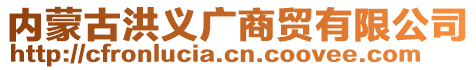 内蒙古洪义广商贸有限公司
http://cfronlucia.cn.coovee.com